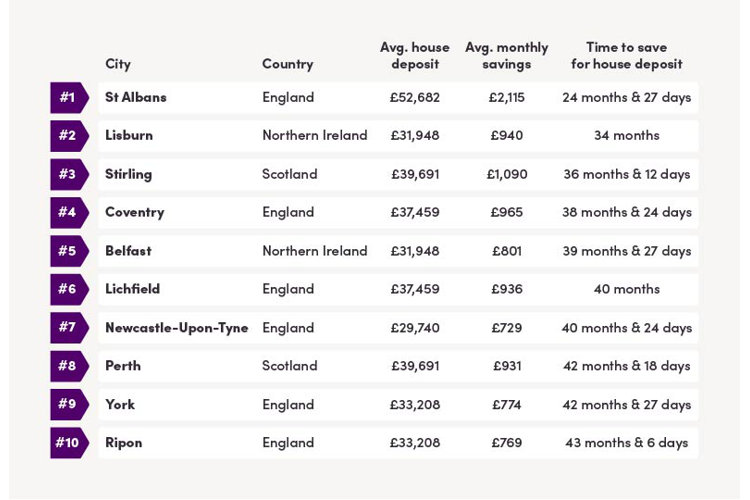 | | City | Country | Avg. house deposit | Avg. monthly savings | Time to save for house deposit |
|---|---|---|---|---|---|
| #1 | St Albans | England | £52,682 | £2,115 | 24 months & 27 days |
| #2 | Lisburn | Northern Ireland | £31,948 | £940 | 34 months |
| #3 | Stirling | Scotland | £39,691 | £1,090 | 36 months & 12 days |
| #4 | Coventry | England | £37,459 | £965 | 38 months & 24 days |
| #5 | Belfast | Northern Ireland | £31,948 | £801 | 39 months & 27 days |
| #6 | Lichfield | England | £37,459 | £936 | 40 months |
| #7 | Newcastle-Upon-Tyne | England | £29,740 | £729 | 40 months & 24 days |
| #8 | Perth | Scotland | £39,691 | £931 | 42 months & 18 days |
| #9 | York | England | £33,208 | £774 | 42 months & 27 days |
| #10 | Ripon | England | £33,208 | £769 | 43 months & 6 days |